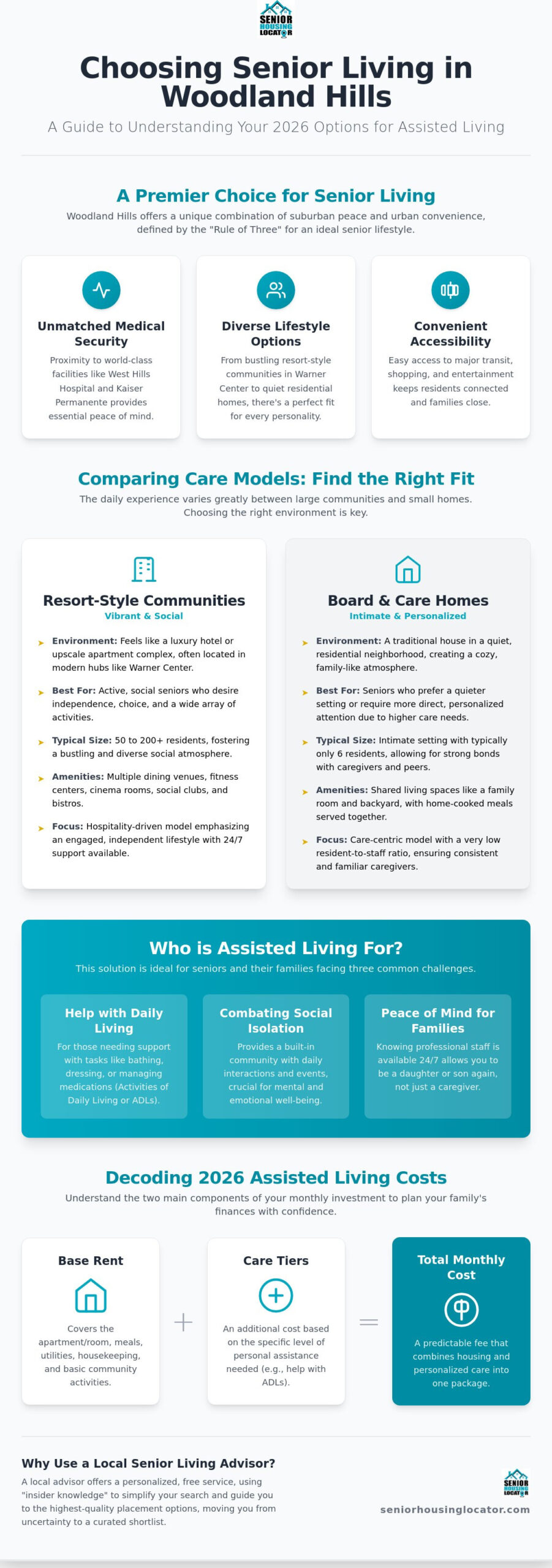 SENIOR HOUSING LOCATOR

Choosing Senior Living in Woodland Hills

A Guide to Understanding Your 2026 Options for Assisted Living

A Premier Choice for Senior Living

Woodland Hills offers a unique combination of suburban peace and urban convenience, defined by the "Rule of Three" for an ideal senior lifestyle.

Unmatched Medical Security

Proximity to world-class facilities like West Hills Hospital and Kaiser Permanente provides essential peace of mind.

Diverse Lifestyle Options

From bustling resort-style communities in Warner Center to quiet residential homes, there's a perfect fit for every personality.

Convenient Accessibility

Easy access to major transit, shopping, and entertainment keeps residents connected and families close.

Comparing Care Models: Find the Right Fit

The daily experience varies greatly between large communities and small homes. Choosing the right environment is key.

Resort-Style Communities

Vibrant & Social

Environment: Feels like a luxury hotel or upscale apartment complex, often located in modern hubs like Warner Center.

Best For: Active, social seniors who desire independence, choice, and a wide array of activities.

Typical Size: 50 to 200+ residents, fostering a bustling and diverse social atmosphere.

Amenities: Multiple dining venues, fitness centers, cinema rooms, social clubs, and bistros.

Focus: Hospitality-driven model emphasizing an engaged, independent lifestyle with 24/7 support available.

Board & Care Homes

Intimate & Personalized

Environment: A traditional house in a quiet, residential neighborhood, creating a cozy, family-like atmosphere.

Best For: Seniors who prefer a quieter setting or require more direct, personalized attention due to higher care needs.

Typical Size: Intimate setting with typically only 6 residents, allowing for strong bonds with caregivers and peers.

Amenities: Shared living spaces like a family room and backyard, with home-cooked meals served together.

Focus: Care-centric model with a very low resident-to-staff ratio, ensuring consistent and familiar caregivers.

Who is Assisted Living For?

This solution is ideal for seniors and their families facing three common challenges.

Help with Daily Living

For those needing support with tasks like bathing, dressing, or managing medications (Activities of Daily Living or ADLs).

Combating Social Isolation

Provides a built-in community with daily interactions and events, crucial for mental and emotional well-being.

Peace of Mind for Families

Knowing professional staff is available 24/7 allows you to be a daughter or son again, not just a caregiver.

Decoding 2026 Assisted Living Costs

Understand the two main components of your monthly investment to plan your family's finances with confidence.

Base Rent

Covers the apartment/room, meals, utilities, housekeeping, and basic community activities.

+

Care Tiers

An additional cost based on the specific level of personal assistance needed (e.g., help with ADLs).

=

Total Monthly Cost

A predictable fee that combines housing and personalized care into one package.

Why Use a Local Senior Living Advisor?

A local advisor offers a personalized, free service, using "insider knowledge" to simplify your search and guide you to the highest-quality placement options, moving you from uncertainty to a curated shortlist.

SENIOR HOUSING LOCATOR

seniorhousinglocator.com